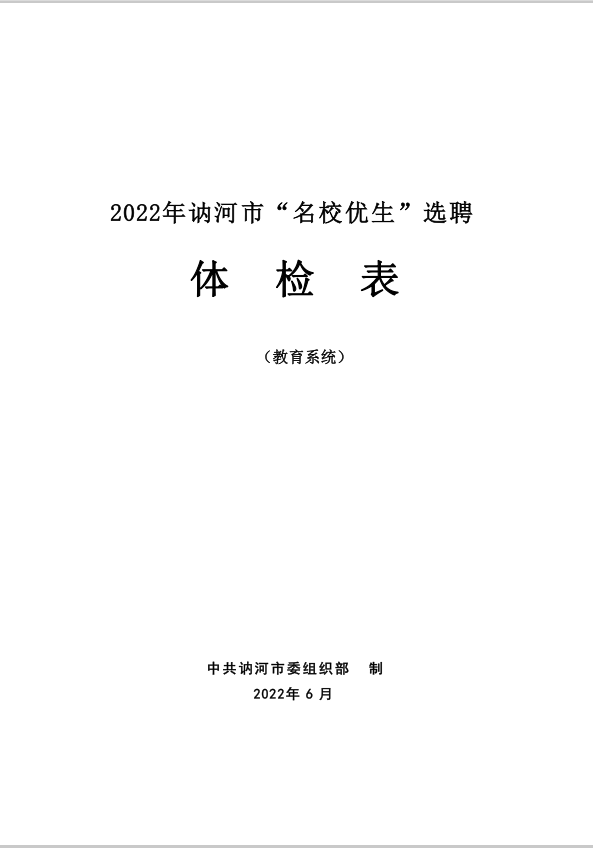 2022年讷河市“名校优生”选聘

体 检 表

（教育系统）

中共讷河市委组织部 制

2022年6月